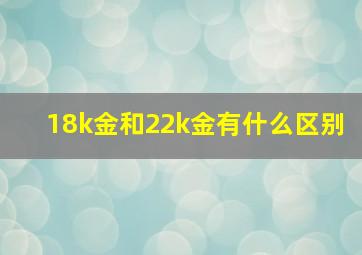 18k金和22k金有什么区别